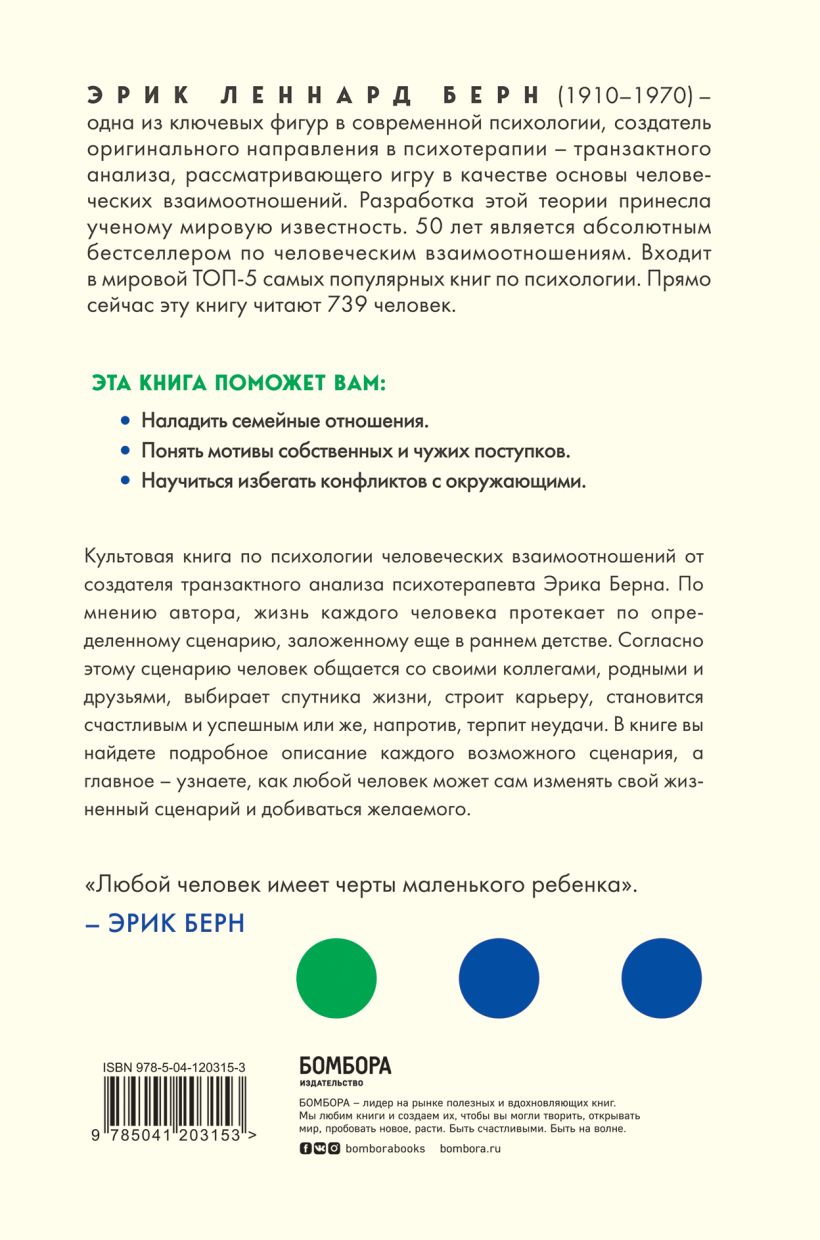 ЭРИК ЛЕННАРД БЕРН (1910–1970) – одна из ключевых фигур в современной психологии, создатель оригинального направления в психотерапии – транзактного анализа, рассматривающего игру в качестве основы человеческих взаимоотношений. Разработка этой теории принесла ученому мировую известность. 50 лет является абсолютным бестселлером по человеческим взаимоотношениям. Входит в мировой ТОП-5 самых популярных книг по психологии. Прямо сейчас эту книгу читают 739 человек.

ЭТА КНИГА ПОМОЖЕТ ВАМ:

• Наладить семейные отношения.
• Понять мотивы собственных и чужих поступков.
• Научиться избегать конфликтов с окружающими.

Культовая книга по психологии человеческих взаимоотношений от создателя транзактного анализа психотерапевта Эрика Берна. По мнению автора, жизнь каждого человека протекает по определенному сценарию, заложенному еще в раннем детстве. Согласно этому сценарию человек общается со своими коллегами, родными и друзьями, выбирает спутника жизни, строит карьеру, становится счастливым и успешным или же, напротив, терпит неудачи. В книге вы найдете подробное описание каждого возможного сценария, а главное – узнаете, как любой человек может сам изменять свой жизненный сценарий и добиваться желаемого.

«Любой человек имеет черты маленького ребенка».
– ЭРИК БЕРН

ISBN 978-5-04-120315-3
9 785041 203153 >

БОМБОРА
ИЗДАТЕЛЬСТВО

БОМБОРА – лидер на рынке полезных и вдохновляющих книг. Мы любим книги и создаем их, чтобы вы могли творить, открывать мир, пробовать новое, расти. Быть счастливыми. Быть на волне.

bomborabooks bombora.ru